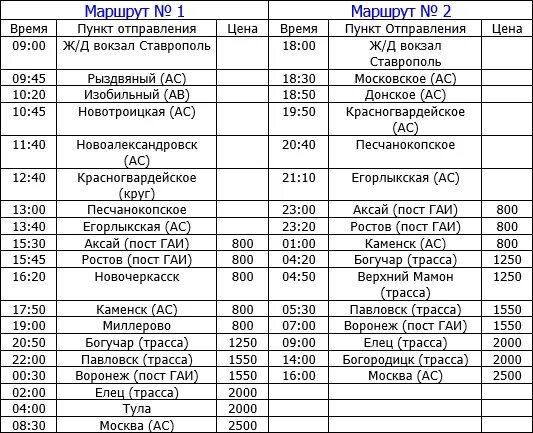 | Маршрут № 1 | | | Маршрут № 2 | | |
|---|---|---|---|---|---|
| Время | Пункт отправления | Цена | Время | Пункт Отправления | Цена |
| 09:00 | Ж/Д вокзал Ставрополь | | 18:00 | Ж/Д вокзал Ставрополь | |
| 09:45 | Рыздвяный (АС) | | 18:30 | Московское (АС) | |
| 10:20 | Изобильный (АВ) | | 18:50 | Донское (АС) | |
| 10:45 | Новотроицкая (АС) | | 19:50 | Красногвардейское (АС) | |
| 11:40 | Новоалександровск (АС) | | 20:40 | Песчанокопское | |
| 12:40 | Красногвардейское (круг) | | 21:10 | Егорлыкская (АС) | |
| 13:00 | Песчанокопское | | 23:00 | Аксай (пост ГАИ) | 800 |
| 13:40 | Егорлыкская (АС) | | 23:20 | Ростов (пост ГАИ) | 800 |
| 15:30 | Аксай (пост ГАИ) | 800 | 01:00 | Каменск (АС) | 800 |
| 15:45 | Ростов (пост ГАИ) | 800 | 04:20 | Богучар (трасса) | 1250 |
| 16:20 | Новочеркасск | 800 | 04:50 | Верхний Мамон (трасса) | 1250 |
| 17:50 | Каменск (АС) | 800 | 05:30 | Павловск (трасса) | 1550 |
| 19:00 | Миллерово | 800 | 07:00 | Воронеж (пост ГАИ) | 1550 |
| 20:50 | Богучар (трасса) | 1250 | 09:00 | Елец (трасса) | 2000 |
| 22:00 | Павловск (трасса) | 1550 | 14:00 | Богородицк (трасса) | 2000 |
| 00:30 | Воронеж (пост ГАИ) | 1550 | 16:00 | Москва (АС) | 2500 |
| 02:00 | Елец (трасса) | 2000 | | | |
| 04:00 | Тула | 2000 | | | |
| 08:30 | Москва (АС) | 2500 | | | |